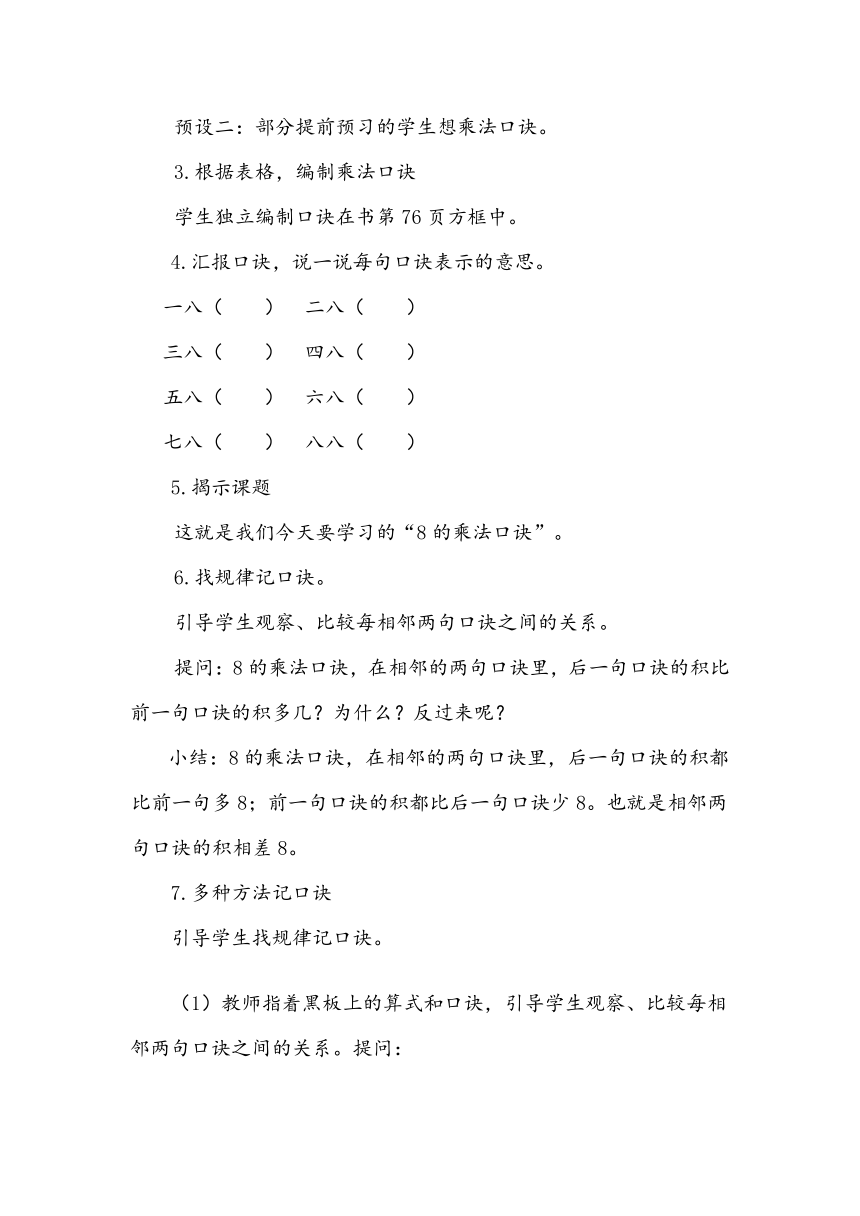 预设二：部分提前预习的学生想乘法口诀。

3.根据表格，编制乘法口诀

学生独立编制口诀在书第 76 页方框中。

4.汇报口诀，说一说每句口诀表示的意思。

一八（ ） 二八（ ）

三八（ ） 四八（ ）

五八（ ） 六八（ ）

七八（ ） 八八（ ）

5.揭示课题

这就是我们今天要学习的“8 的乘法口诀”。

6.找规律记口诀。

引导学生观察、比较每相邻两句口诀之间的关系。

提问：8 的乘法口诀，在相邻的两句口诀里，后一句口诀的积比前一句口诀的积多几？为什么？反过来呢？

小结：8 的乘法口诀，在相邻的两句口诀里，后一句口诀的积都比前一句多 8；前一句口诀的积都比后一句口诀少 8。也就是相邻两句口诀的积相差 8。

7.多种方法记口诀

引导学生找规律记口诀。

（1）教师指着黑板上的算式和口诀，引导学生观察、比较每相邻两句口诀之间的关系。提问：